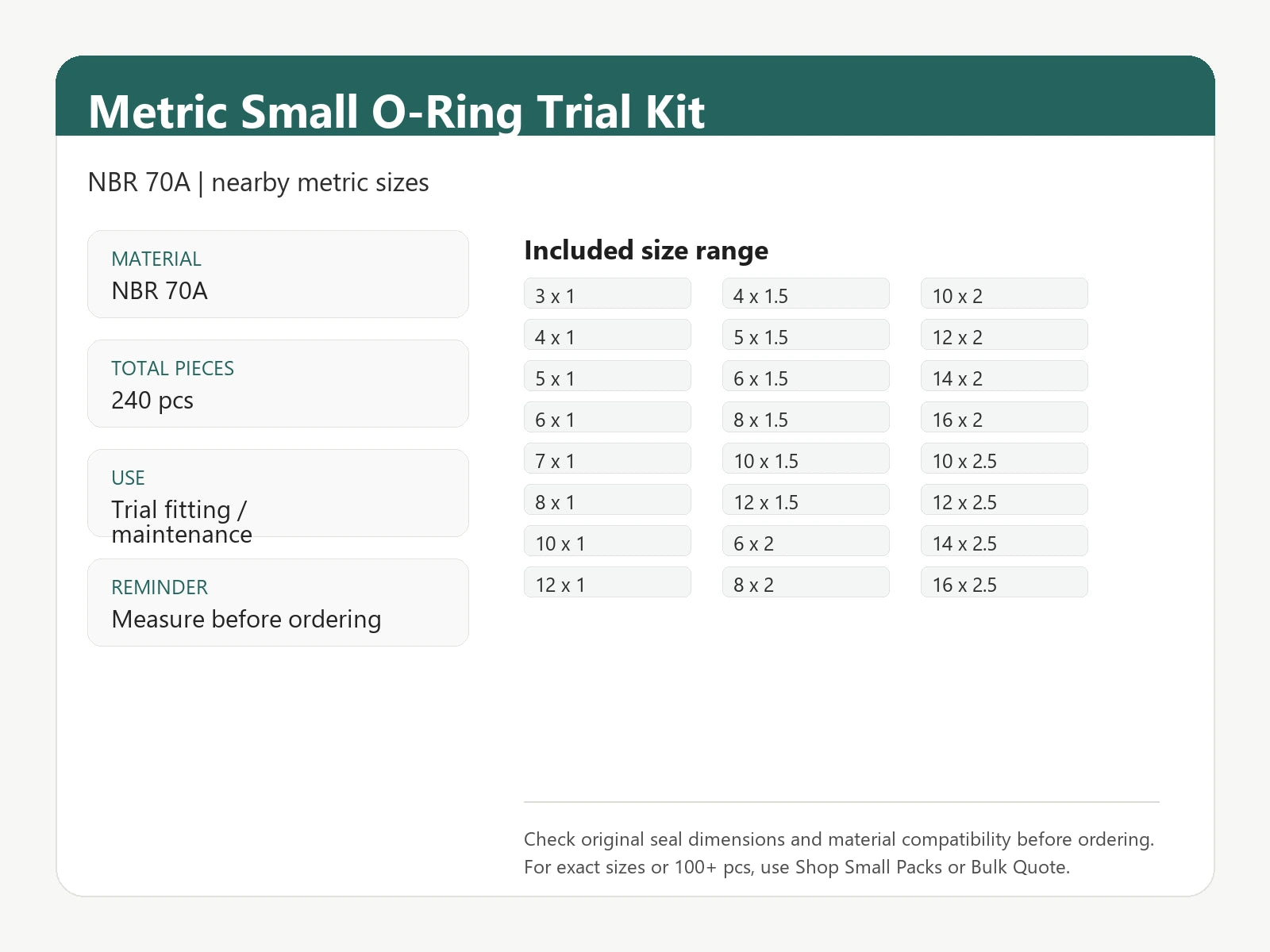 Metric Small O-Ring Trial Kit

NBR 70A | nearby metric sizes

MATERIAL
NBR 70A

TOTAL PIECES
240 pcs

USE
Trial fitting / maintenance

REMINDER
Measure before ordering

Included size range

3 x 1
4 x 1
5 x 1
6 x 1
7 x 1
8 x 1
10 x 1
12 x 1

4 x 1.5
5 x 1.5
6 x 1.5
8 x 1.5
10 x 1.5
12 x 1.5
6 x 2
8 x 2

10 x 2
12 x 2
14 x 2
16 x 2
10 x 2.5
12 x 2.5
14 x 2.5
16 x 2.5

Check original seal dimensions and material compatibility before ordering.
For exact sizes or 100+ pcs, use Shop Small Packs or Bulk Quote.